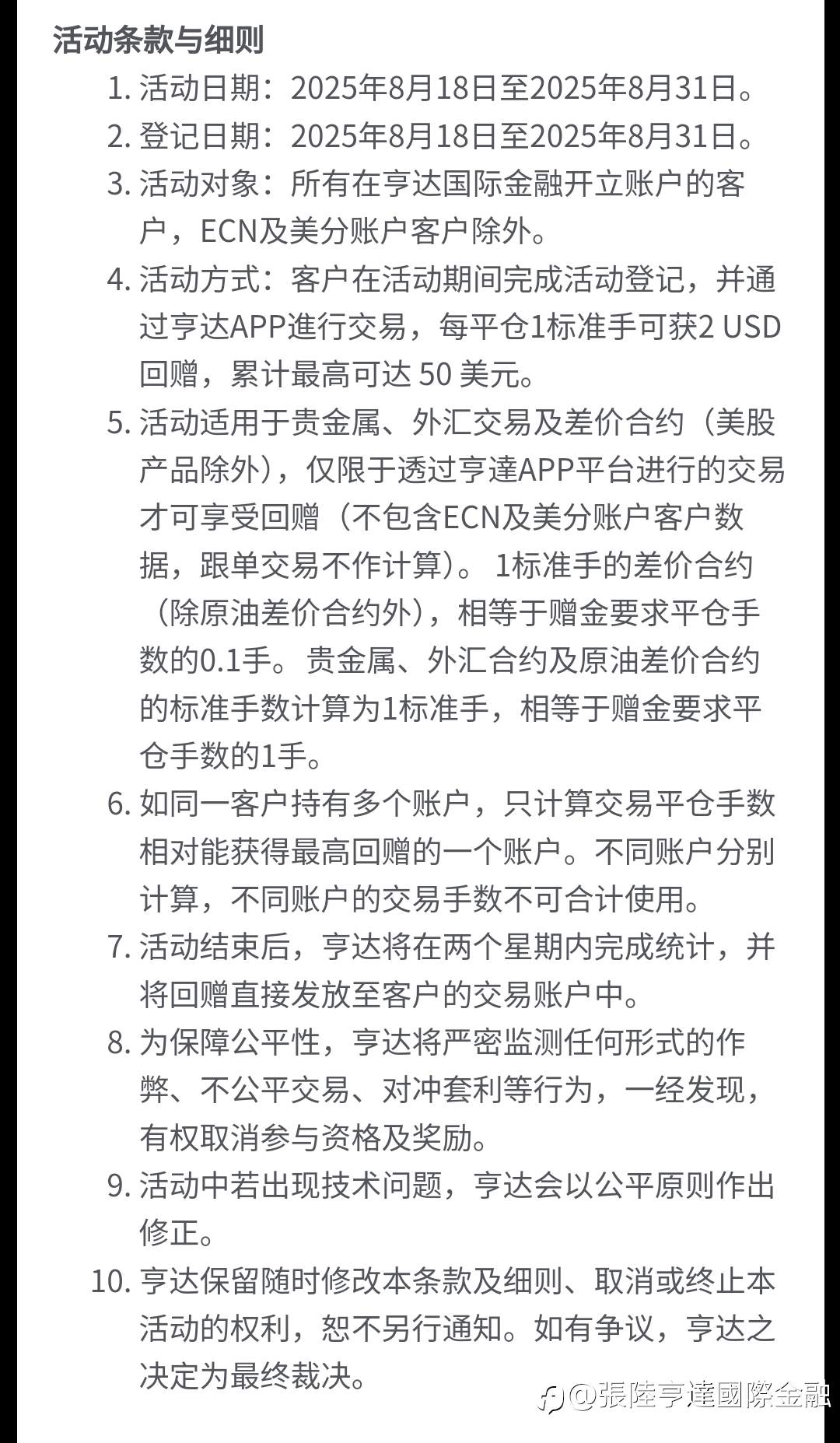 活动条款与细则

1. 活动日期：2025年8月18日至2025年8月31日。
2. 登记日期：2025年8月18日至2025年8月31日。
3. 活动对象：所有在亨达国际金融开立账户的客户，ECN及美分账户客户除外。
4. 活动方式：客户在活动期间完成活动登记，并通过亨达APP進行交易，每平仓1标准手可获2 USD回赠，累计最高可达 50 美元。
5. 活动适用于贵金属、外汇交易及差价合约（美股产品除外），仅限于透过亨達APP平台进行的交易才可享受回赠（不包含ECN及美分账户客户数据，跟单交易不作计算）。 1标准手的差价合约（除原油差价合约外），相等于赠金要求平仓手数的0.1手。贵金属、外汇合约及原油差价合约的标准手数计算为1标准手，相等于赠金要求平仓手数的1手。
6. 如同一客户持有多个账户，只计算交易平仓手数相对能获得最高回赠的一个账户。不同账户分别计算，不同账户的交易手数不可合计使用。
7. 活动结束后，亨达将在两个星期内完成统计，并将回赠直接发放至客户的交易账户中。
8. 为保障公平性，亨达将严密监测任何形式的作弊、不公平交易、对冲套利等行为，一经发现，有权取消参与资格及奖励。
9. 活动中若出现技术问题，亨达会以公平原则作出修正。
10. 亨达保留随时修改本条款及细则、取消或终止本活动的权利，恕不另行通知。如有争议，亨达之决定为最终裁决。

@張陸亨達國際金融